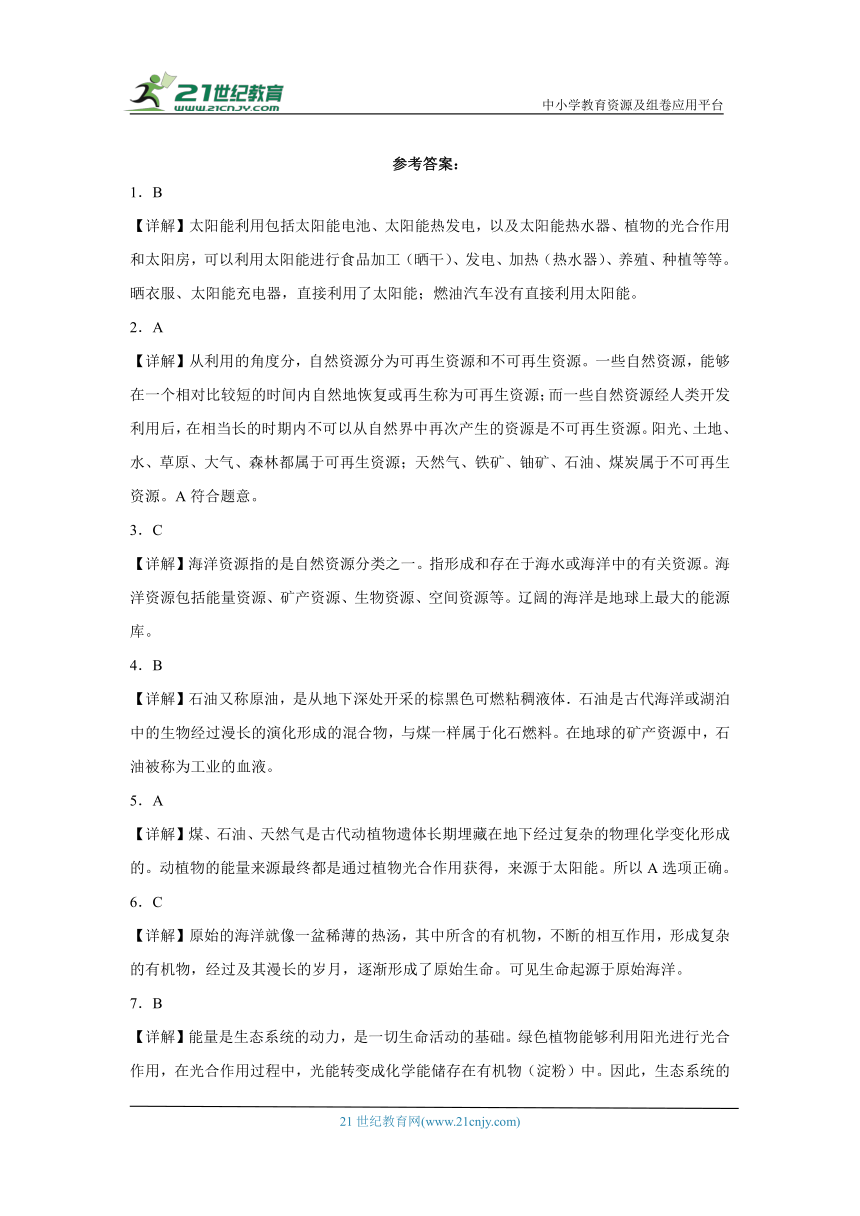 21世纪教育
www.21cnjy.com

中小学教育资源及组卷应用平台

参考答案：

1．B

【详解】太阳能利用包括太阳能电池、太阳能热发电，以及太阳能热水器、植物的光合作用和太阳房，可以利用太阳能进行食品加工（晒干）、发电、加热（热水器）、养殖、种植等等。晒衣服、太阳能充电器，直接利用了太阳能；燃油汽车没有直接利用太阳能。

2．A

【详解】从利用的角度分，自然资源分为可再生资源和不可再生资源。一些自然资源，能够在一个相对比较短的时间内自然地恢复或再生称为可再生资源；而一些自然资源经人类开发利用后，在相当长的时期内不可以从自然界中再次产生的资源是不可再生资源。阳光、土地、水、草原、大气、森林都属于可再生资源；天然气、铁矿、铀矿、石油、煤炭属于不可再生资源。A 符合题意。

3．C

【详解】海洋资源指的是自然资源分类之一。指形成和存在于海水或海洋中的有关资源。海洋资源包括能量资源、矿产资源、生物资源、空间资源等。辽阔的海洋是地球上最大的能源库。

4．B

【详解】石油又称原油，是从地下深处开采的棕黑色可燃粘稠液体．石油是古代海洋或湖泊中的生物经过漫长的演化形成的混合物，与煤一样属于化石燃料。在地球的矿产资源中，石油被称为工业的血液。

5．A

【详解】煤、石油、天然气是古代动植物遗体长期埋藏在地下经过复杂的物理化学变化形成的。动植物的能量来源最终都是通过植物光合作用获得，来源于太阳能。所以 A 选项正确。

6．C

【详解】原始的海洋就像一盆稀薄的热汤，其中所含的有机物，不断的相互作用，形成复杂的有机物，经过及其漫长的岁月，逐渐形成了原始生命。可见生命起源于原始海洋。

7．B

【详解】能量是生态系统的动力，是一切生命活动的基础。绿色植物能够利用阳光进行光合作用，在光合作用过程中，光能转变成化学能储存在有机物（淀粉）中。因此，生态系统的

21 世纪教育网(www.21cnjy.com)